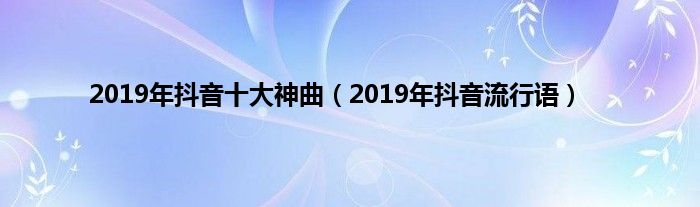 2019年抖音十大神曲（2019年抖音流行语）